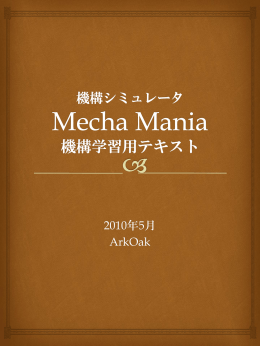 機構シミュレータ
Mecha Mania
機構学習用テキスト

2010年5月
ArkOak